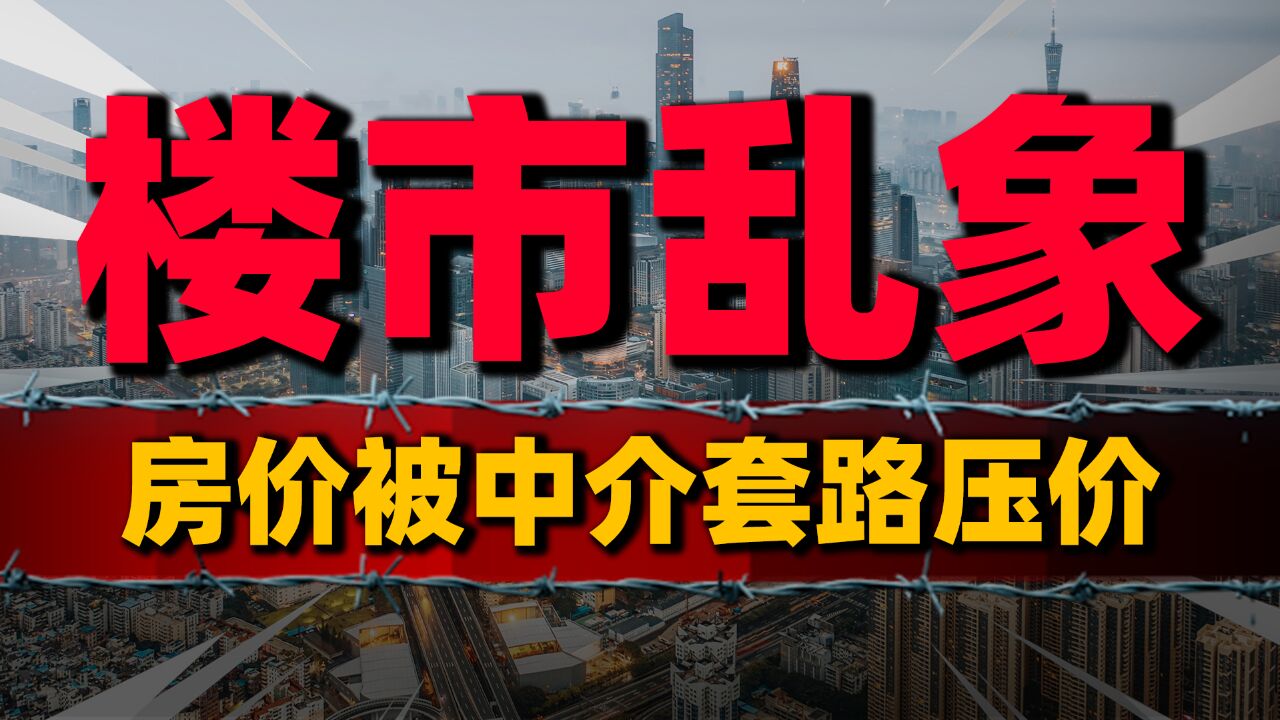 楼市乱象

房价被中介套路压价